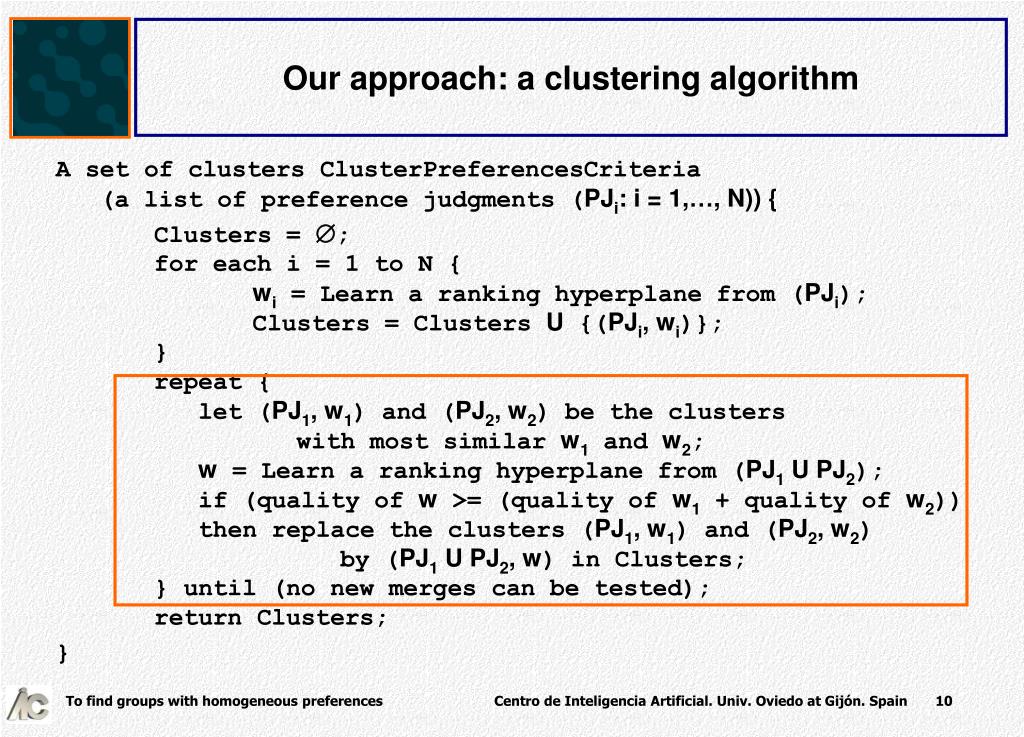 Our approach: a clustering algorithm

A set of clusters ClusterPreferencesCriteria
(a list of preference judgments ($PJ_i$: i = 1,…, N)) {
Clusters = $\emptyset$;
for each i = 1 to N {
$w_i$ = Learn a ranking hyperplane from ($PJ_i$);
Clusters = Clusters U {($PJ_i$, $w_i$)};
}
repeat {
let ($PJ_1$, $w_1$) and ($PJ_2$, $w_2$) be the clusters
with most similar $w_1$ and $w_2$;
w = Learn a ranking hyperplane from ($PJ_1$ U $PJ_2$);
if (quality of w >= (quality of $w_1$ + quality of $w_2$))
then replace the clusters ($PJ_1$, $w_1$) and ($PJ_2$, $w_2$)
by ($PJ_1$ U $PJ_2$, w) in Clusters;
} until (no new merges can be tested);
return Clusters;
}

To find groups with homogeneous preferences

Centro de Inteligencia Artificial. Univ. Oviedo at Gijón. Spain

10